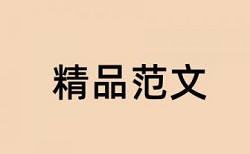 精品范文